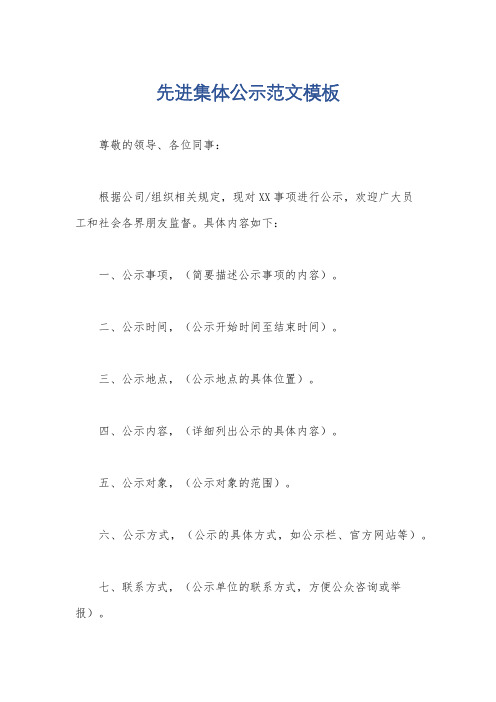 先进集体公示范文模板

尊敬的领导、各位同事：

根据公司/组织相关规定，现对XX事项进行公示，欢迎广大员工和社会各界朋友监督。具体内容如下：

一、公示事项，（简要描述公示事项的内容）。

二、公示时间，（公示开始时间至结束时间）。

三、公示地点，（公示地点的具体位置）。

四、公示内容，（详细列出公示的具体内容）。

五、公示对象，（公示对象的范围）。

六、公示方式，（公示的具体方式，如公示栏、官方网站等）。

七、联系方式，（公示单位的联系方式，方便公众咨询或举报）。